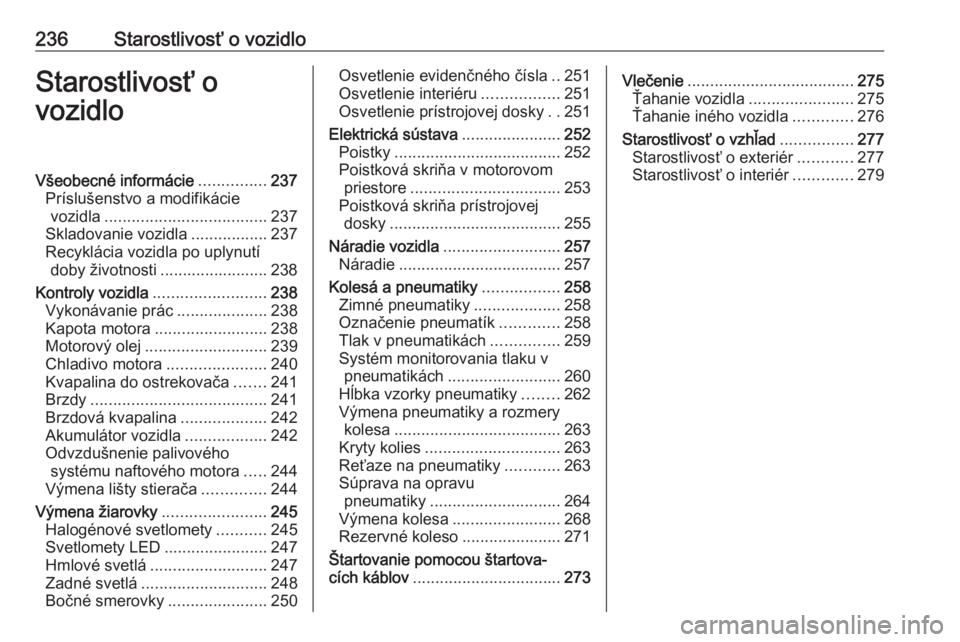 236 Starostlivosť o vozidlo

Starostlivosť o vozidlo

Všeobecné informácie ............... 237
Príslušenstvo a modifikácie vozidla .................................... 237
Skladovanie vozidla ................. 237
Recyklácia vozidla po uplynutí doby životnosti ........................ 238
Kontroly vozidla ......................... 238
Vykonávanie prác .................... 238
Kapota motora ......................... 238
Motorový olej ........................... 239
Chladivo motora ...................... 240
Kvapalina do ostrekovača ....... 241
Brzdy ....................................... 241
Brzdová kvapalina ................... 242
Akumulátor vozidla .................. 242
Odvzdušnenie palivového systému naftového motora ..... 244
Výmena lišty stierača .............. 244
Výmena žiarovky ....................... 245
Halogénové svetlomety ........... 245
Svetlomety LED ....................... 247
Hmlové svetlá .......................... 247
Zadné svetlá ............................ 248
Bočné smerovky ...................... 250
Osvetlenie evidenčného čísla .. 251
Osvetlenie interiéru ................. 251
Osvetlenie prístrojovej dosky . . 251
Elektrická sústava ...................... 252
Poistky ..................................... 252
Poistková skriňa v motorovom priestore ................................. 253
Poistková skriňa prístrojovej dosky ...................................... 255
Náradie vozidla .......................... 257
Náradie .................................... 257
Kolesá a pneumatiky ................. 258
Zimné pneumatiky ................... 258
Označenie pneumatík ............. 258
Tlak v pneumatikách ............... 259
Systém monitorovania tlaku v pneumatikách ......................... 260
Hĺbka vzorky pneumatiky ........ 262
Výmena pneumatiky a rozmery kolesa ..................................... 263
Kryty kolies .............................. 263
Reťaze na pneumatiky ............ 263
Súprava na opravu pneumatiky ............................. 264
Výmena kolesa ........................ 268
Rezervné koleso ...................... 271
Štartovanie pomocou štartovacích káblov ................................. 273
Vlečenie ..................................... 275
Ťahanie vozidla ....................... 275
Ťahanie iného vozidla ............. 276
Starostlivosť o vzhľad ................ 277
Starostlivosť o exteriér ............ 277
Starostlivosť o interiér ............. 279